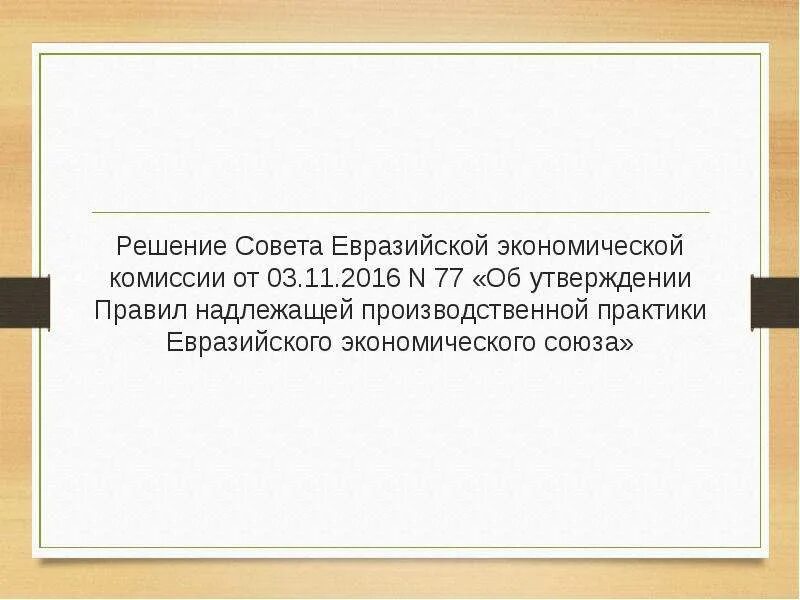 Решение Совета Евразийской экономической комиссии от 03.11.2016 N 77 «Об утверждении Правил надлежащей производственной практики Евразийского экономического союза»